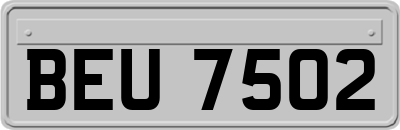 BEU 7502